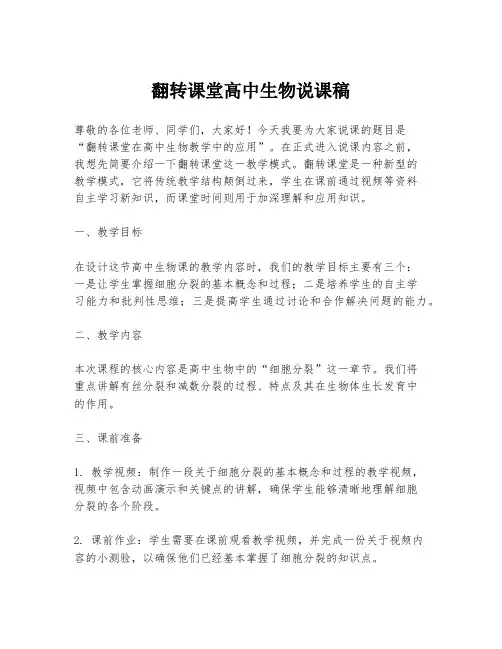 翻转课堂高中生物说课稿

尊敬的各位老师、同学们，大家好！今天我要为大家说课的题目是“翻转课堂在高中生物教学中的应用”。在正式进入说课内容之前，我想先简要介绍一下翻转课堂这一教学模式。翻转课堂是一种新型的教学模式，它将传统教学结构颠倒过来，学生在课前通过视频等资料自主学习新知识，而课堂时间则用于加深理解和应用知识。

一、教学目标

在设计这节高中生物课的教学内容时，我们的教学目标主要有三个：一是让学生掌握细胞分裂的基本概念和过程；二是培养学生的自主学习能力和批判性思维；三是提高学生通过讨论和合作解决问题的能力。

二、教学内容

本次课程的核心内容是高中生物中的“细胞分裂”这一章节。我们将重点讲解有丝分裂和减数分裂的过程、特点及其在生物体生长发育中的作用。

三、课前准备

1. 教学视频：制作一段关于细胞分裂的基本概念和过程的教学视频，视频中包含动画演示和关键点的讲解，确保学生能够清晰地理解细胞分裂的各个阶段。

2. 课前作业：学生需要在课前观看教学视频，并完成一份关于视频内容的小测验，以确保他们已经基本掌握了细胞分裂的知识点。